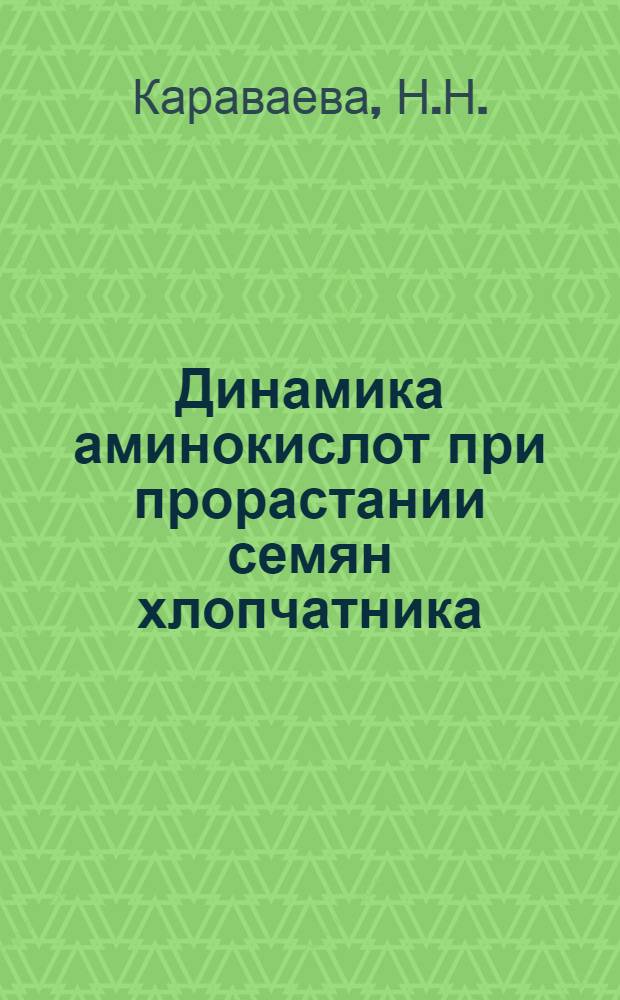 Караваева, Н.Н.

Динамика аминокислот при прорастании семян хлопчатника